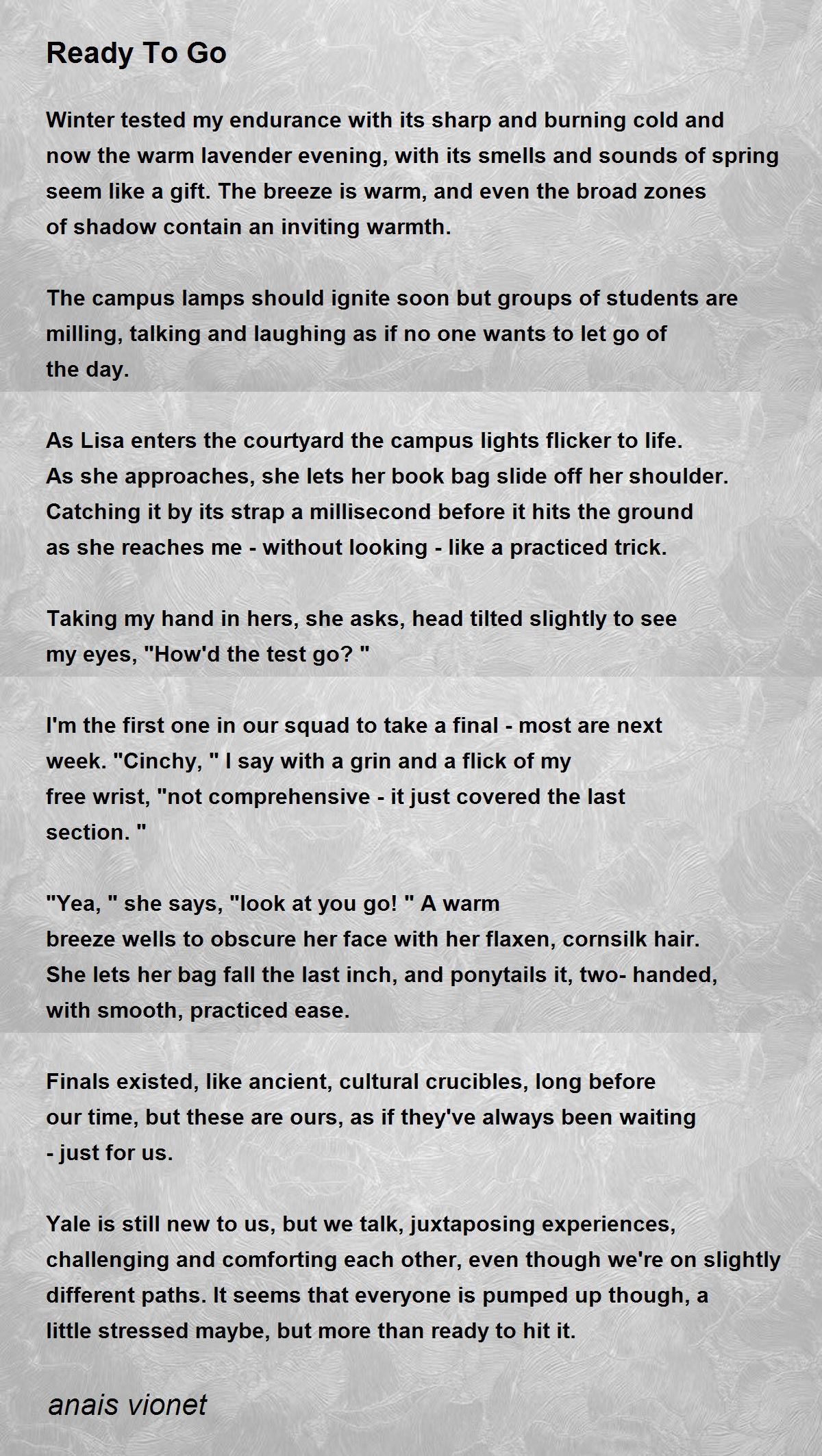 Ready To Go

Winter tested my endurance with its sharp and burning cold and now the warm lavender evening, with its smells and sounds of spring seem like a gift. The breeze is warm, and even the broad zones of shadow contain an inviting warmth.

The campus lamps should ignite soon but groups of students are milling, talking and laughing as if no one wants to let go of the day.

As Lisa enters the courtyard the campus lights flicker to life. As she approaches, she lets her book bag slide off her shoulder. Catching it by its strap a millisecond before it hits the ground as she reaches me - without looking - like a practiced trick.

Taking my hand in hers, she asks, head tilted slightly to see my eyes, "How'd the test go? "

I'm the first one in our squad to take a final - most are next week. "Cinchy, " I say with a grin and a flick of my free wrist, "not comprehensive - it just covered the last section. "

"Yea, " she says, "look at you go! " A warm breeze wells to obscure her face with her flaxen, cornsilk hair. She lets her bag fall the last inch, and ponytails it, two- handed, with smooth, practiced ease.

Finals existed, like ancient, cultural crucibles, long before our time, but these are ours, as if they've always been waiting - just for us.

Yale is still new to us, but we talk, juxtaposing experiences, challenging and comforting each other, even though we're on slightly different paths. It seems that everyone is pumped up though, a little stressed maybe, but more than ready to hit it.

anais vionet